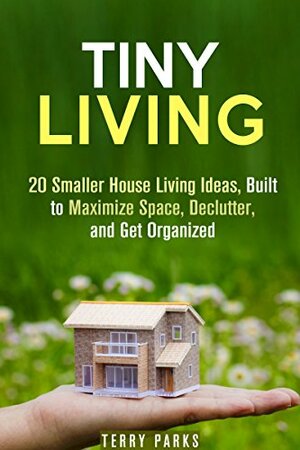 TINY
LIVING

20 Smaller House Living Ideas, Built to Maximize Space, Declutter, and Get Organized

TERRY PARKS